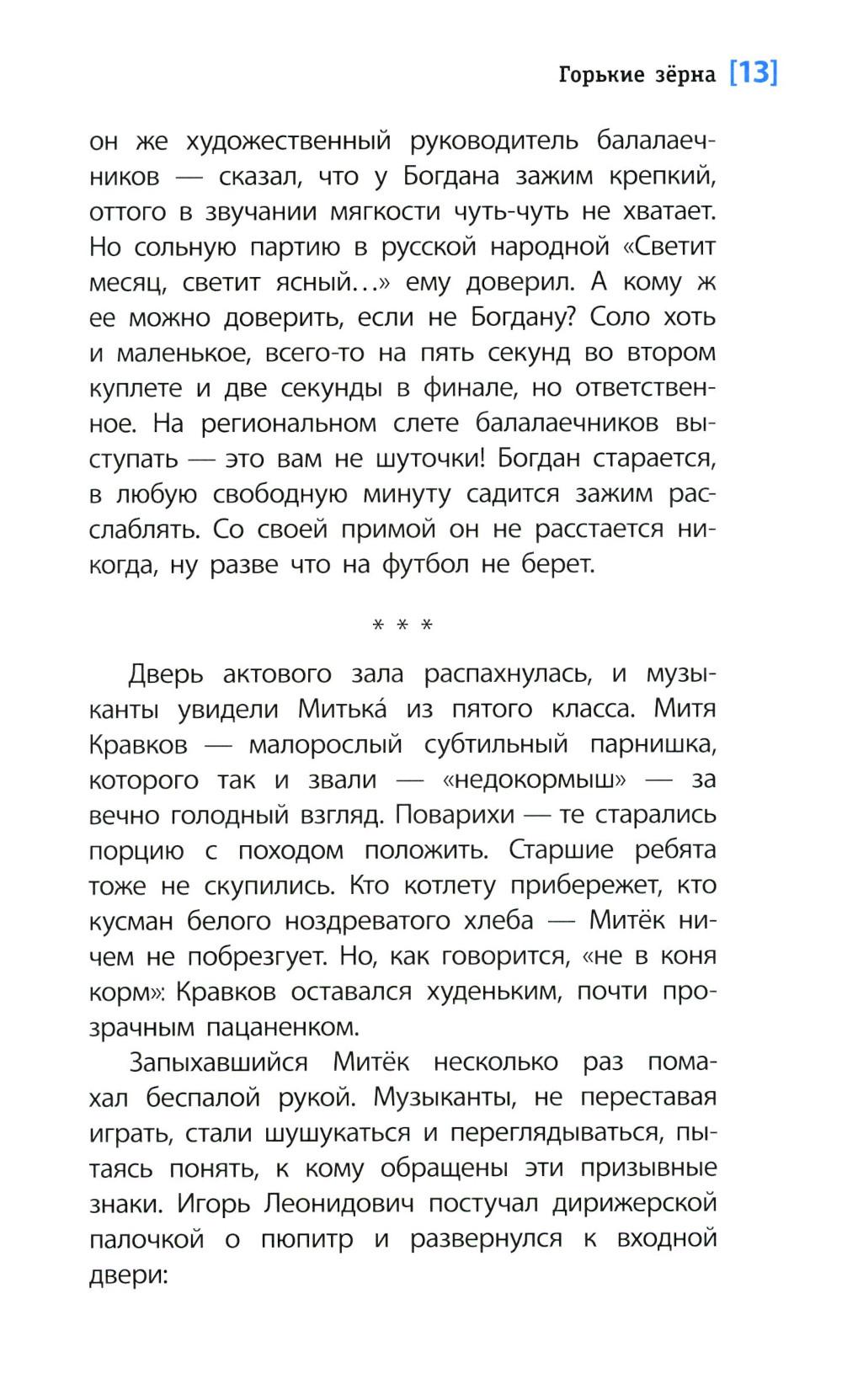 Горькие зёрна [13]

он же художественный руководитель балалаечников — сказал, что у Богдана зажим крепкий, оттого в звучании мягкости чуть-чуть не хватает. Но сольную партию в русской народной «Светит месяц, светит ясный…» ему доверил. А кому ж ее можно доверить, если не Богдану? Соло хоть и маленькое, всего-то на пять секунд во втором куплете и две секунды в финале, но ответственное. На региональном слете балалаечников выступать — это вам не шуточки! Богдан старается, в любую свободную минуту садится зажим расслаблять. Со своей примой он не расстается никогда, ну разве что на футбол не берет.

* * *

Дверь актового зала распахнулась, и музыканты увидели Митька́ из пятого класса. Митя Кравков — малорослый субтильный парнишка, которого так и звали — «недокормыш» — за вечно голодный взгляд. Поварихи — те старались порцию с походом положить. Старшие ребята тоже не скупились. Кто котлету прибережет, кто кусман белого ноздреватого хлеба — Митёк ничем не побрезгует. Но, как говорится, «не в коня корм»: Кравков оставался худеньким, почти прозрачным пацаненком.

Запыхавшийся Митёк несколько раз помахал беспалой рукой. Музыканты, не переставая играть, стали шушукаться и переглядываться, пытаясь понять, к кому обращены эти призывные знаки. Игорь Леонидович постучал дирижерской палочкой о пюпитр и развернулся к входной двери: